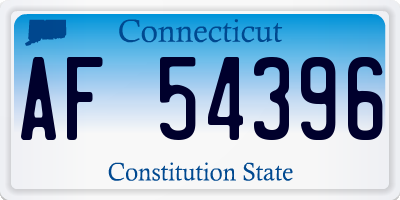 Connecticut

AF 54396

Constitution State